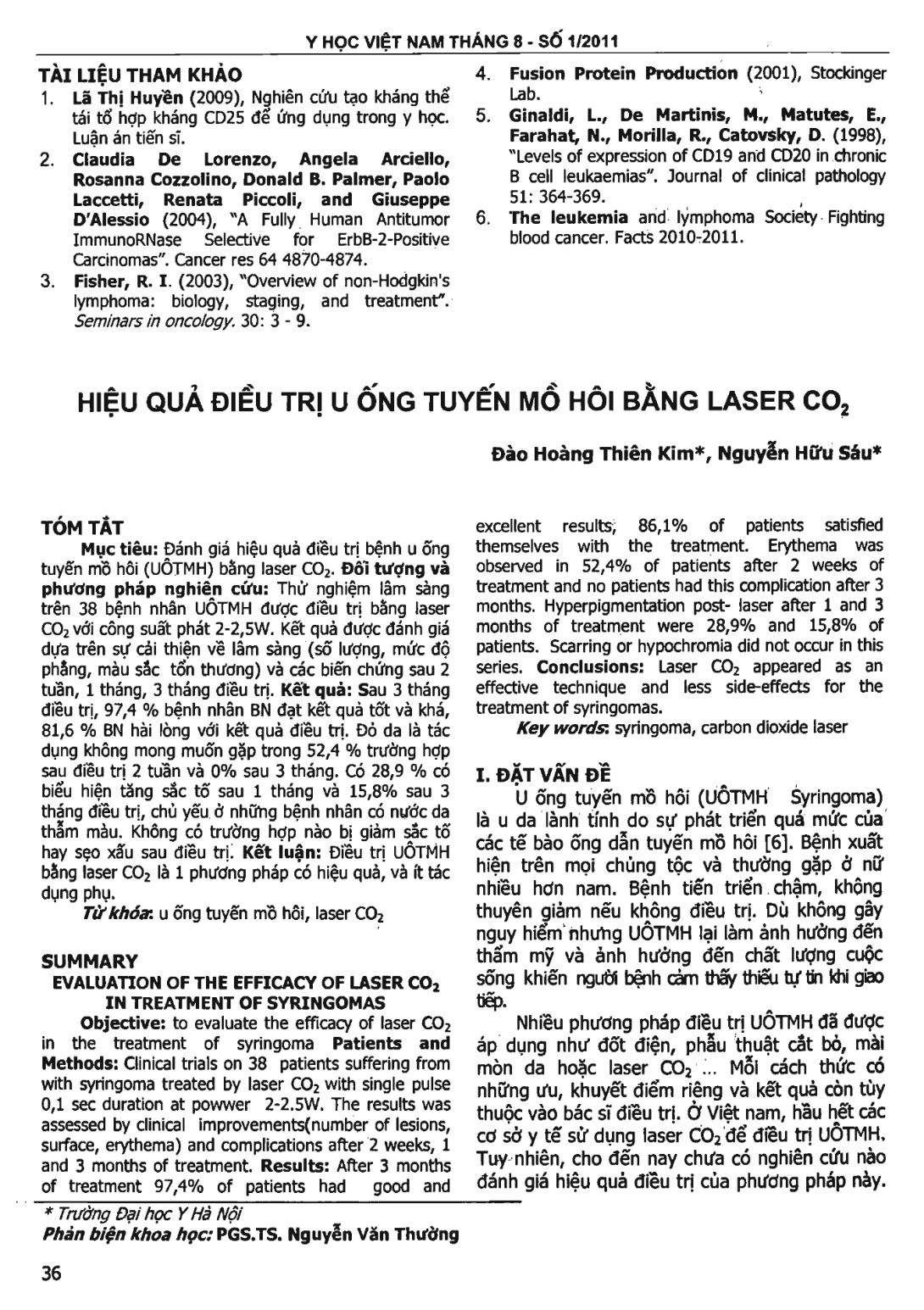 Y HỌC VIỆT NAM THÁNG 8 - SỐ 1/2011

TÀI LIỆU THAM KHẢO
1. Lã Thị Huyền (2009), Nghiên cứu tạo kháng thể tái tổ hợp kháng CD25 để ứng dụng trong y học. Luận án tiến sĩ.
2. Claudia De Lorenzo, Angela Arciello, Rosanna Cozzolino, Donald B. Palmer, Paolo Laccetti, Renata Piccoli, and Giuseppe D'Alessio (2004), "A Fully Human Antitumor ImmunoRNase Selective for ErbB-2-Positive Carcinomas". Cancer res 64 4870-4874.
3. Fisher, R. I. (2003), "Overview of non-Hodgkin's lymphoma: biology, staging, and treatment". Seminars in oncology. 30: 3 - 9.
4. Fusion Protein Production (2001), Stockinger Lab.
5. Ginaldi, L., De Martinis, M., Matutes, E., Farahat, N., Morilla, R., Catovsky, D. (1998), "Levels of expression of CD19 and CD20 in chronic B cell leukaemias". Journal of clinical pathology 51: 364-369.
6. The leukemia and lymphoma Society Fighting blood cancer. Facts 2010-2011.

HIỆU QUẢ ĐIỀU TRỊ U ỐNG TUYẾN MỒ HÔI BẰNG LASER $CO_2$

Đào Hoàng Thiên Kim*, Nguyễn Hữu Sáu*

TÓM TẮT
Mục tiêu: Đánh giá hiệu quả điều trị bệnh u ống tuyến mồ hôi (UÔTMH) bằng laser $CO_2$. Đối tượng và phương pháp nghiên cứu: Thử nghiệm lâm sàng trên 38 bệnh nhân UÔTMH được điều trị bằng laser $CO_2$ với công suất phát 2-2,5W. Kết quả được đánh giá dựa trên sự cải thiện về lâm sàng (số lượng, mức độ phẳng, màu sắc tổn thương) và các biến chứng sau 2 tuần, 1 tháng, 3 tháng điều trị. Kết quả: Sau 3 tháng điều trị, 97,4 % bệnh nhân BN đạt kết quả tốt và khá, 81,6 % BN hài lòng với kết quả điều trị. Đỏ da là tác dụng không mong muốn gặp trong 52,4 % trường hợp sau điều trị 2 tuần và 0% sau 3 tháng. Có 28,9 % có biểu hiện tăng sắc tố sau 1 tháng và 15,8% sau 3 tháng điều trị, chủ yếu ở những bệnh nhân có nước da thẫm màu. Không có trường hợp nào bị giảm sắc tố hay sẹo xấu sau điều trị. Kết luận: Điều trị UÔTMH bằng laser $CO_2$ là 1 phương pháp có hiệu quả, và ít tác dụng phụ.
Từ khóa: u ống tuyến mồ hôi, laser $CO_2$

SUMMARY
EVALUATION OF THE EFFICACY OF LASER $CO_2$ IN TREATMENT OF SYRINGOMAS
Objective: to evaluate the efficacy of laser $CO_2$ in the treatment of syringoma Patients and Methods: Clinical trials on 38 patients suffering from with syringoma treated by laser $CO_2$ with single pulse 0,1 sec duration at powwer 2-2.5W. The results was assessed by clinical improvements(number of lesions, surface, erythema) and complications after 2 weeks, 1 and 3 months of treatment. Results: After 3 months of treatment 97,4% of patients had good and excellent results, 86,1% of patients satisfied themselves with the treatment. Erythema was observed in 52,4% of patients after 2 weeks of treatment and no patients had this complication after 3 months. Hyperpigmentation post- laser after 1 and 3 months of treatment were 28,9% and 15,8% of patients. Scarring or hypochromia did not occur in this series. Conclusions: Laser $CO_2$ appeared as an effective technique and less side-effects for the treatment of syringomas.
Key words: syringoma, carbon dioxide laser

I. ĐẶT VẤN ĐỀ
U ống tuyến mồ hôi (UÔTMH Syringoma) là u da lành tính do sự phát triển quá mức của các tế bào ống dẫn tuyến mồ hôi [6]. Bệnh xuất hiện trên mọi chủng tộc và thường gặp ở nữ nhiều hơn nam. Bệnh tiến triển chậm, không thuyên giảm nếu không điều trị. Dù không gây nguy hiểm nhưng UÔTMH lại làm ảnh hưởng đến thẩm mỹ và ảnh hưởng đến chất lượng cuộc sống khiến người bệnh cảm thấy thiếu tự tin khi giao tiếp.
Nhiều phương pháp điều trị UÔTMH đã được áp dụng như đốt điện, phẫu thuật cắt bỏ, mài mòn da hoặc laser $CO_2$ ... Mỗi cách thức có những ưu, khuyết điểm riêng và kết quả còn tùy thuộc vào bác sĩ điều trị. Ở Việt nam, hầu hết các cơ sở y tế sử dụng laser $CO_2$ để điều trị UÔTMH. Tuy nhiên, cho đến nay chưa có nghiên cứu nào đánh giá hiệu quả điều trị của phương pháp này.

* Trường Đại học Y Hà Nội
Phản biện khoa học: PGS.TS. Nguyễn Văn Thường

36